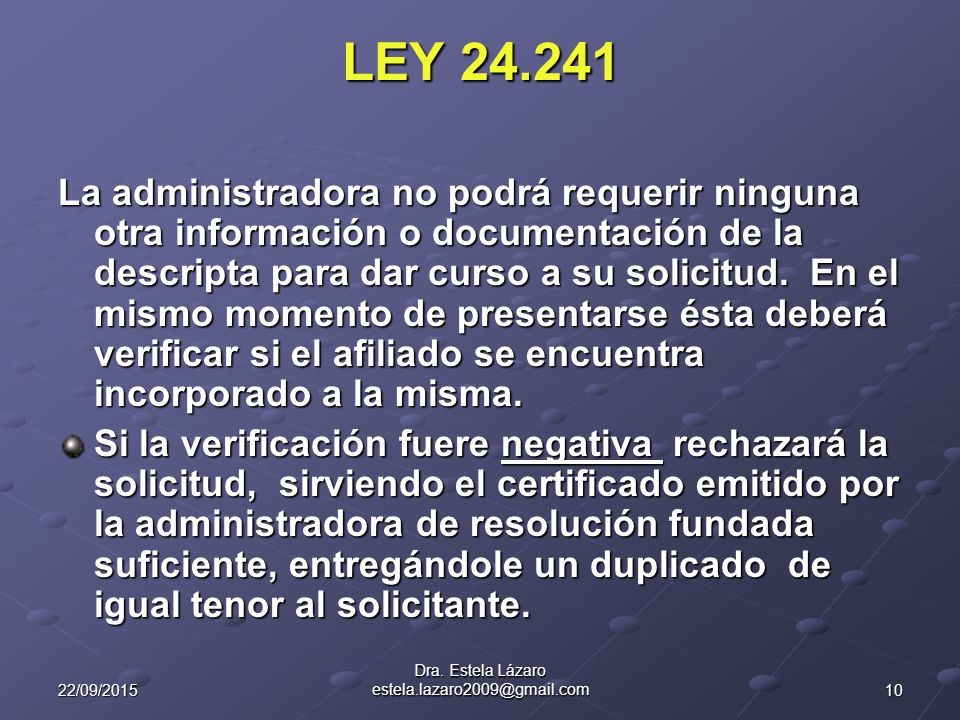 LEY 24.241

La administradora no podrá requerir ninguna otra información o documentación de la descripta para dar curso a su solicitud. En el mismo momento de presentarse ésta deberá verificar si el afiliado se encuentra incorporado a la misma.

Si la verificación fuere negativa rechazará la solicitud, sirviendo el certificado emitido por la administradora de resolución fundada suficiente, entregándole un duplicado de igual tenor al solicitante.

22/09/2015

Dra. Estela Lázaro
estela.lazaro2009@gmail.com

10